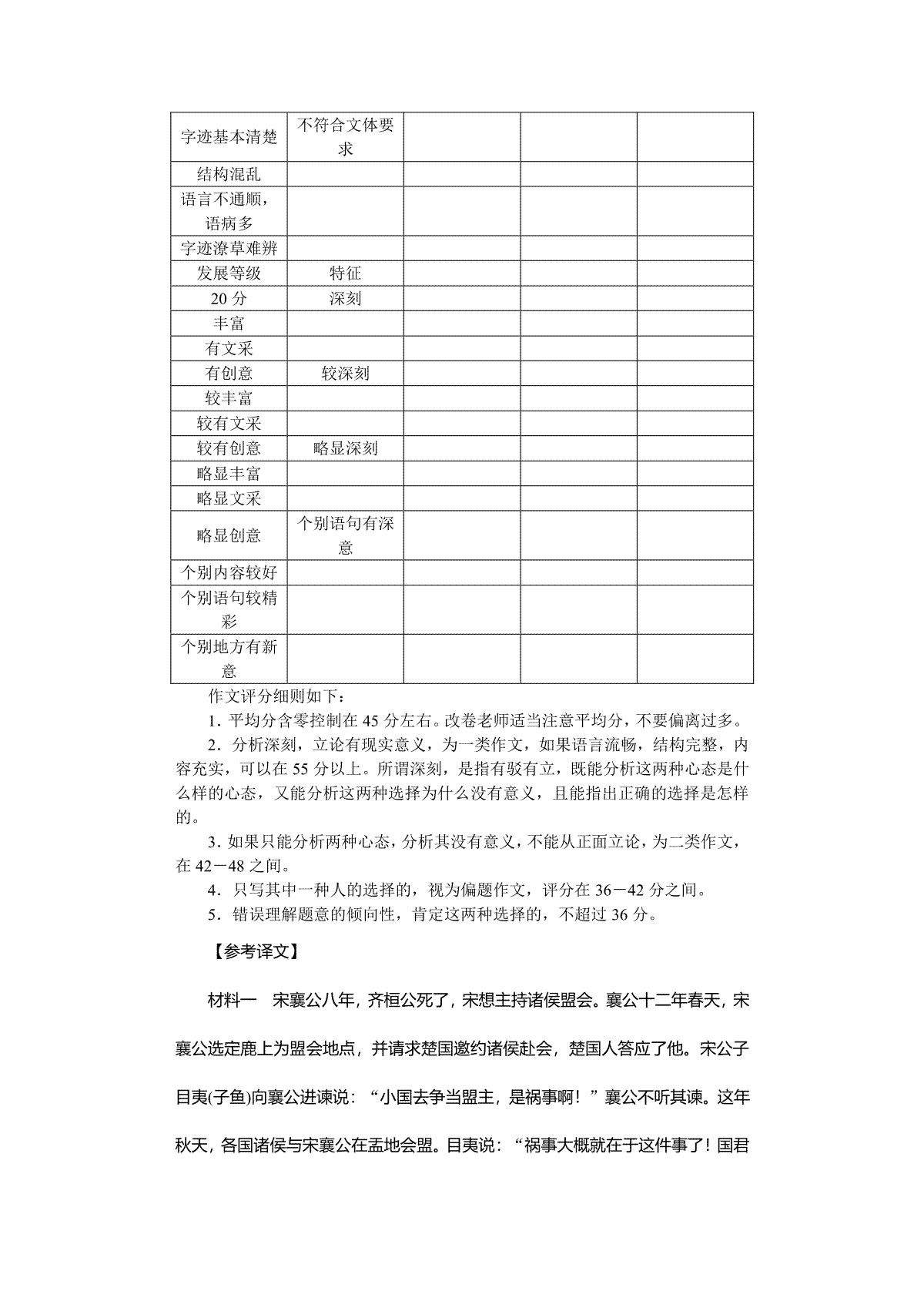 | 字迹基本清楚 | 不符合文体要求 | | | |
|---|---|---|---|---|
| 结构混乱 | | | | |
| 语言不通顺，语病多 | | | | |
| 字迹潦草难辨 | | | | |
| 发展等级 | 特征 | | | |
| 20 分 | 深刻 | | | |
| 丰富 | | | | |
| 有文采 | | | | |
| 有创意 | 较深刻 | | | |
| 较丰富 | | | | |
| 较有文采 | | | | |
| 较有创意 | 略显深刻 | | | |
| 略显丰富 | | | | |
| 略显文采 | | | | |
| 略显创意 | 个别语句有深意 | | | |
| 个别内容较好 | | | | |
| 个别语句较精彩 | | | | |
| 个别地方有新意 | | | | |

作文评分细则如下：

1．平均分含零控制在 45 分左右。改卷老师适当注意平均分，不要偏离过多。

2．分析深刻，立论有现实意义，为一类作文，如果语言流畅，结构完整，内容充实，可以在 55 分以上。所谓深刻，是指有驳有立，既能分析这两种心态是什么样的心态，又能分析这两种选择为什么没有意义，且能指出正确的选择是怎样的。

3．如果只能分析两种心态，分析其没有意义，不能从正面立论，为二类作文，在 42－48 之间。

4．只写其中一种人的选择的，视为偏题作文，评分在 36－42 分之间。

5．错误理解题意的倾向性，肯定这两种选择的，不超过 36 分。

【参考译文】

材料一　宋襄公八年，齐桓公死了，宋想主持诸侯盟会。襄公十二年春天，宋襄公选定鹿上为盟会地点，并请求楚国邀约诸侯赴会，楚国人答应了他。宋公子目夷(子鱼)向襄公进谏说：“小国去争当盟主，是祸事啊！”襄公不听其谏。这年秋天，各国诸侯与宋襄公在盂地会盟。目夷说：“祸事大概就在于这件事了！国君